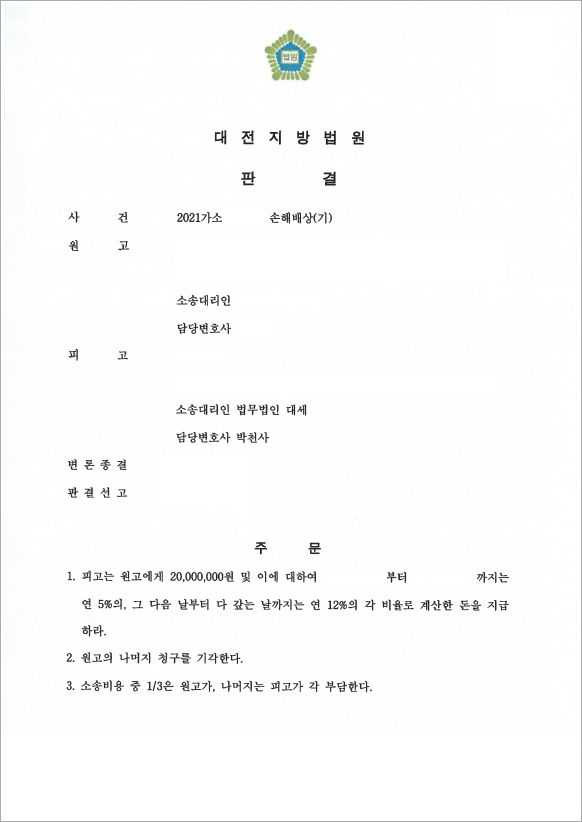 법원

대 전 지 방 법 원

판 결

사 건 2021가소 손해배상(기)

원 고

소송대리인

담당변호사

피 고

소송대리인 법무법인 대세

담당변호사 박천사

변 론 종 결

판 결 선 고

주 문

1. 피고는 원고에게 20,000,000원 및 이에 대하여 부터 까지는 연 5%의, 그 다음 날부터 다 갚는 날까지는 연 12%의 각 비율로 계산한 돈을 지급하라.

2. 원고의 나머지 청구를 기각한다.

3. 소송비용 중 1/3은 원고가, 나머지는 피고가 각 부담한다.